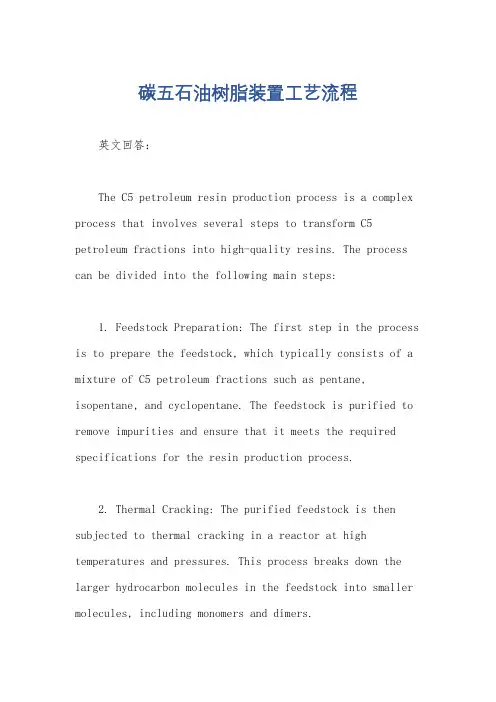 碳五石油树脂装置工艺流程

英文回答：

The C5 petroleum resin production process is a complex process that involves several steps to transform C5 petroleum fractions into high-quality resins. The process can be divided into the following main steps:

1. Feedstock Preparation: The first step in the process is to prepare the feedstock, which typically consists of a mixture of C5 petroleum fractions such as pentane, isopentane, and cyclopentane. The feedstock is purified to remove impurities and ensure that it meets the required specifications for the resin production process.

2. Thermal Cracking: The purified feedstock is then subjected to thermal cracking in a reactor at high temperatures and pressures. This process breaks down the larger hydrocarbon molecules in the feedstock into smaller molecules, including monomers and dimers.